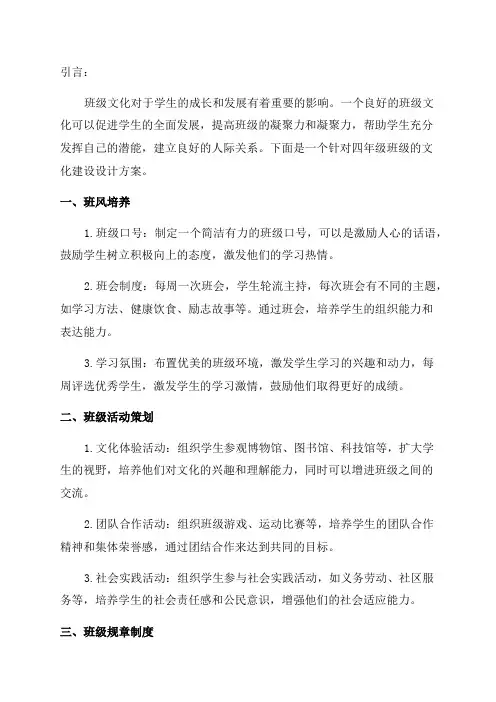 引言：

班级文化对于学生的成长和发展有着重要的影响。一个良好的班级文化可以促进学生的全面发展，提高班级的凝聚力和凝聚力，帮助学生充分发挥自己的潜能，建立良好的人际关系。下面是一个针对四年级班级的文化建设设计方案。

一、班风培养

1. 班级口号：制定一个简洁有力的班级口号，可以是激励人心的话语，鼓励学生树立积极向上的态度，激发他们的学习热情。

2. 班会制度：每周一次班会，学生轮流主持，每次班会有不同的主题，如学习方法、健康饮食、励志故事等。通过班会，培养学生的组织能力和表达能力。

3. 学习氛围：布置优美的班级环境，激发学生学习的兴趣和动力，每周评选优秀学生，激发学生的学习激情，鼓励他们取得更好的成绩。

二、班级活动策划

1. 文化体验活动：组织学生参观博物馆、图书馆、科技馆等，扩大学生的视野，培养他们对文化的兴趣和理解能力，同时可以增进班级之间的交流。

2. 团队合作活动：组织班级游戏、运动比赛等，培养学生的团队合作精神和集体荣誉感，通过团结合作来达到共同的目标。

3. 社会实践活动：组织学生参与社会实践活动，如义务劳动、社区服务等，培养学生的社会责任感和公民意识，增强他们的社会适应能力。

三、班级规章制度